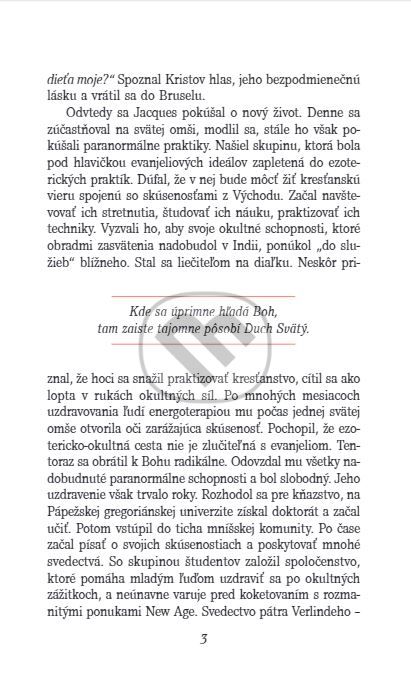 dieťa moje?“ Spoznal Kristov hlas, jeho bezpodmienečnú lásku a vrátil sa do Bruselu.

Odvtedy sa Jacques pokúšal o nový život. Denne sa zúčastňoval na svätej omši, modlil sa, stále ho však pokúšali paranormálne praktiky. Našiel skupinu, ktorá bola pod hlavičkou evanjeliových ideálov zapletená do ezoterických praktík. Dúfal, že v nej bude môcť žiť kresťanskú vieru spojenú so skúsenosťami z Východu. Začal navštevovať ich stretnutia, študovať ich náuku, praktizovať ich techniky. Vyzvali ho, aby svoje okultné schopnosti, ktoré obradmi zasvätenia nadobudol v Indii, ponúkol „do služieb“ blížneho. Stal sa liečiteľom na diaľku. Neskôr pri-

Kde sa úprimne hľadá Boh,
tam zaiste tajomne pôsobí Duch Svätý.

znal, že hoci sa snažil praktizovať kresťanstvo, cítil sa ako lopta v rukách okultných síl. Po mnohých mesiacoch uzdravovania ľudí energoterapiou mu počas jednej svätej omše otvorila oči zarážajúca skúsenosť. Pochopil, že ezotericko-okultná cesta nie je zlučiteľná s evanjeliom. Tentoraz sa obrátil k Bohu radikálne. Odovzdal mu všetky nadobudnuté paranormálne schopnosti a bol slobodný. Jeho uzdravenie však trvalo roky. Rozhodol sa pre kňazstvo, na Pápežskej gregoriánskej univerzite získal doktorát a začal učiť. Potom vstúpil do ticha mníšskej komunity. Po čase začal písať o svojich skúsenostiach a poskytovať mnohé svedectvá. So skupinou študentov založil spoločenstvo, ktoré pomáha mladým ľuďom uzdraviť sa po okultných zážitkoch, a neúnavne varuje pred koketovaním s rozmanitými ponukami New Age. Svedectvo pátra Verlindeho –

3